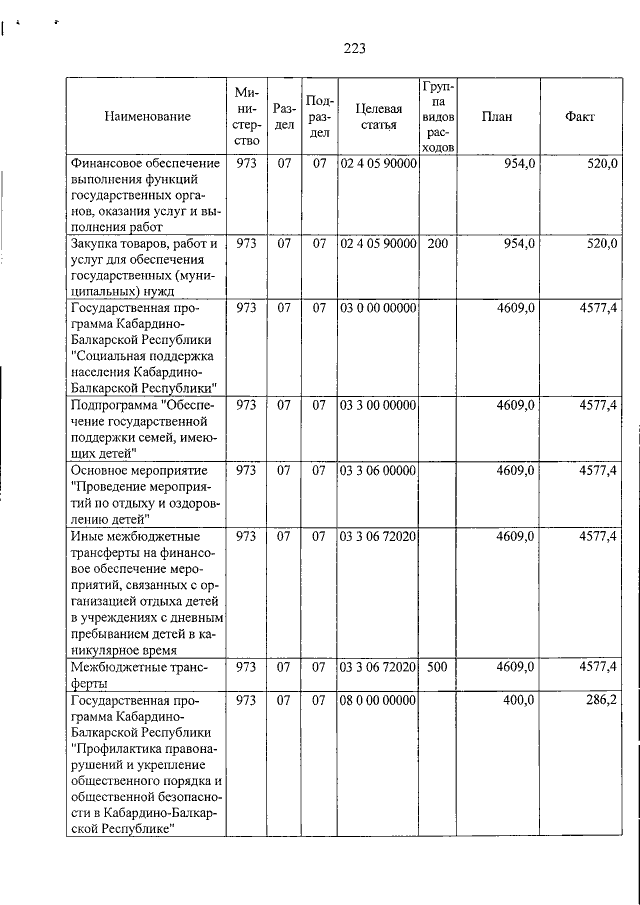 223

| Наименование | Министерство | Раздел | Подраздел | Целевая статья | Группа видов расходов | План | Факт |
|---|---|---|---|---|---|---|---|
| Финансовое обеспечение выполнения функций государственных органов, оказания услуг и выполнения работ | 973 | 07 | 07 | 02 4 05 90000 | | 954,0 | 520,0 |
| Закупка товаров, работ и услуг для обеспечения государственных (муниципальных) нужд | 973 | 07 | 07 | 02 4 05 90000 | 200 | 954,0 | 520,0 |
| Государственная программа Кабардино-Балкарской Республики "Социальная поддержка населения Кабардино-Балкарской Республики" | 973 | 07 | 07 | 03 0 00 00000 | | 4609,0 | 4577,4 |
| Подпрограмма "Обеспечение государственной поддержки семей, имеющих детей" | 973 | 07 | 07 | 03 3 00 00000 | | 4609,0 | 4577,4 |
| Основное мероприятие "Проведение мероприятий по отдыху и оздоровлению детей" | 973 | 07 | 07 | 03 3 06 00000 | | 4609,0 | 4577,4 |
| Иные межбюджетные трансферты на финансовое обеспечение мероприятий, связанных с организацией отдыха детей в учреждениях с дневным пребыванием детей в каникулярное время | 973 | 07 | 07 | 03 3 06 72020 | | 4609,0 | 4577,4 |
| Межбюджетные трансферты | 973 | 07 | 07 | 03 3 06 72020 | 500 | 4609,0 | 4577,4 |
| Государственная программа Кабардино-Балкарской Республики "Профилактика правонарушений и укрепление общественного порядка и общественной безопасности в Кабардино-Балкарской Республике" | 973 | 07 | 07 | 08 0 00 00000 | | 400,0 | 286,2 |